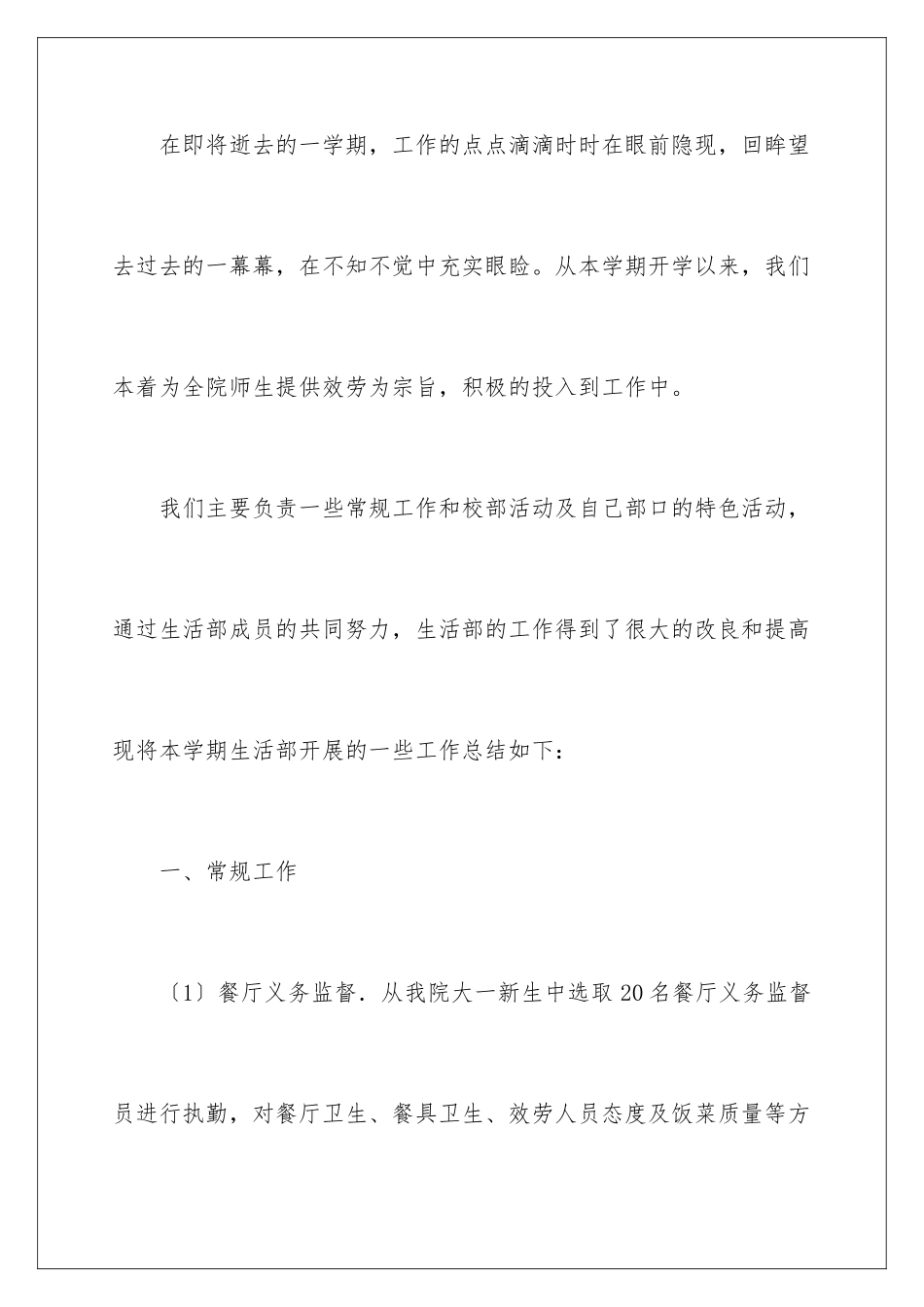 在即将逝去的一学期，工作的点点滴滴时时在眼前隐现，回眸望去过去的一幕幕，在不知不觉中充实眼睑。从本学期开学以来，我们本着为全院师生提供效劳为宗旨，积极的投入到工作中。

我们主要负责一些常规工作和校部活动及自己部口的特色活动，通过生活部成员的共同努力，生活部的工作得到了很大的改良和提高现将本学期生活部开展的一些工作总结如下：

一、常规工作

〔1〕餐厅义务监督．从我院大一新生中选取20名餐厅义务监督员进行执勤，对餐厅卫生、餐具卫生、效劳人员态度及饭菜质量等方